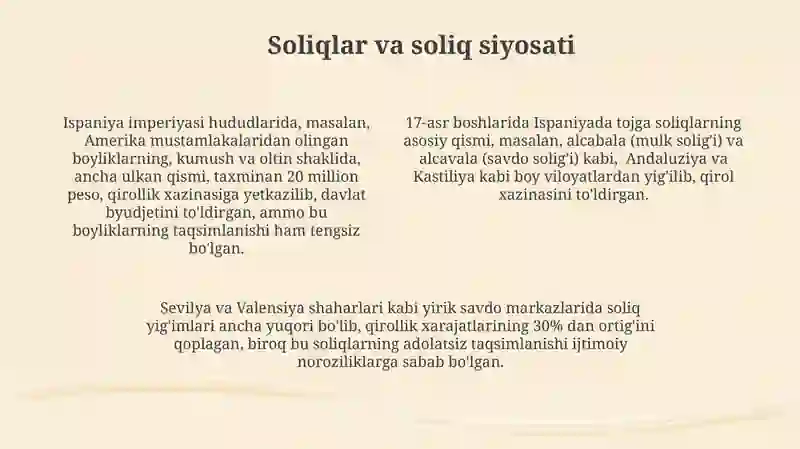 Soliqlar va soliq siyosati

Ispaniya imperiyasi hududlarida, masalan, Amerika mustamlakalaridan olingan boyliklarning, kumush va oltin shaklida, ancha ulkan qismi, taxminan 20 million peso, qirollik xazinasiga yetkazilib, davlat byudjetini to'ldirgan, ammo bu boyliklarning taqsimlanishi ham tengsiz bo'lgan.

17-asr boshlarida Ispaniyada tojga soliqlarning asosiy qismi, masalan, alcabala (mulk solig'i) va alcavala (savdo solig'i) kabi, Andaluziya va Kastiliya kabi boy viloyatlardan yig'ilib, qirol xazinasini to'ldirgan.

Sevilya va Valensiya shaharlari kabi yirik savdo markazlarida soliq yig'imlari ancha yuqori bo'lib, qirollik xarajatlarining 30% dan ortig'ini qoplagan, biroq bu soliqlarning adolatsiz taqsimlanishi ijtimoiy noroziliklarga sabab bo'lgan.